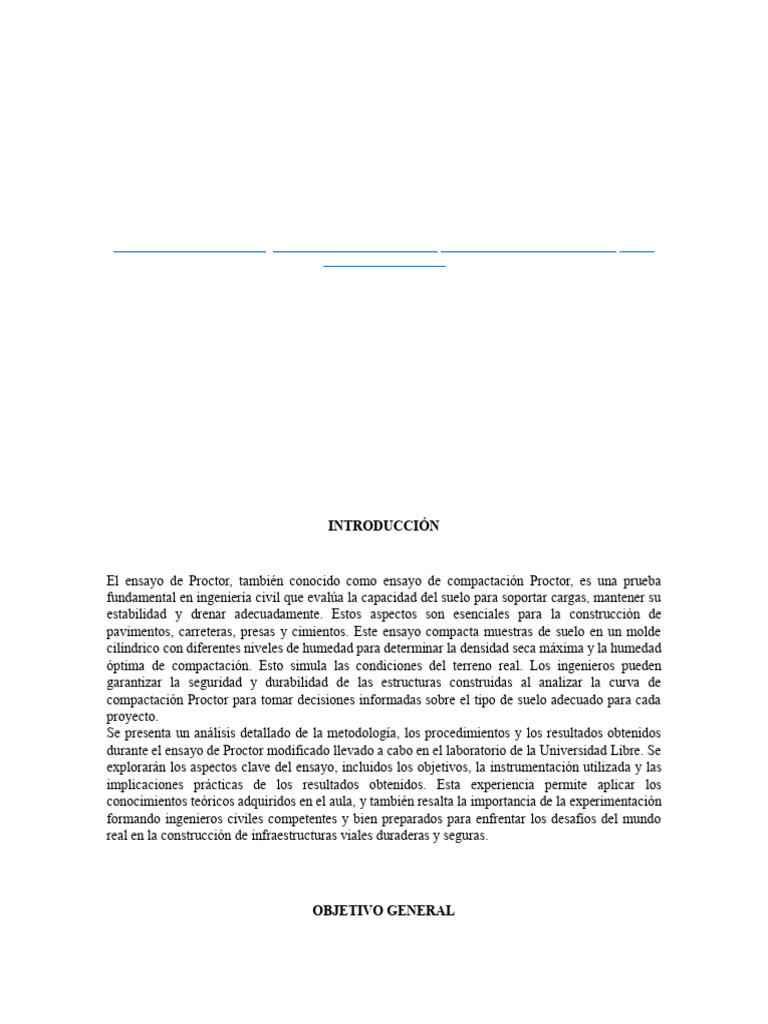 INTRODUCCIÓN

El ensayo de Proctor, también conocido como ensayo de compactación Proctor, es una prueba fundamental en ingeniería civil que evalúa la capacidad del suelo para soportar cargas, mantener su estabilidad y drenar adecuadamente. Estos aspectos son esenciales para la construcción de pavimentos, carreteras, presas y cimientos. Este ensayo compacta muestras de suelo en un molde cilíndrico con diferentes niveles de humedad para determinar la densidad seca máxima y la humedad óptima de compactación. Esto simula las condiciones del terreno real. Los ingenieros pueden garantizar la seguridad y durabilidad de las estructuras construidas al analizar la curva de compactación Proctor para tomar decisiones informadas sobre el tipo de suelo adecuado para cada proyecto.
Se presenta un análisis detallado de la metodología, los procedimientos y los resultados obtenidos durante el ensayo de Proctor modificado llevado a cabo en el laboratorio de la Universidad Libre. Se explorarán los aspectos clave del ensayo, incluidos los objetivos, la instrumentación utilizada y las implicaciones prácticas de los resultados obtenidos. Esta experiencia permite aplicar los conocimientos teóricos adquiridos en el aula, y también resalta la importancia de la experimentación formando ingenieros civiles competentes y bien preparados para enfrentar los desafíos del mundo real en la construcción de infraestructuras viales duraderas y seguras.

OBJETIVO GENERAL